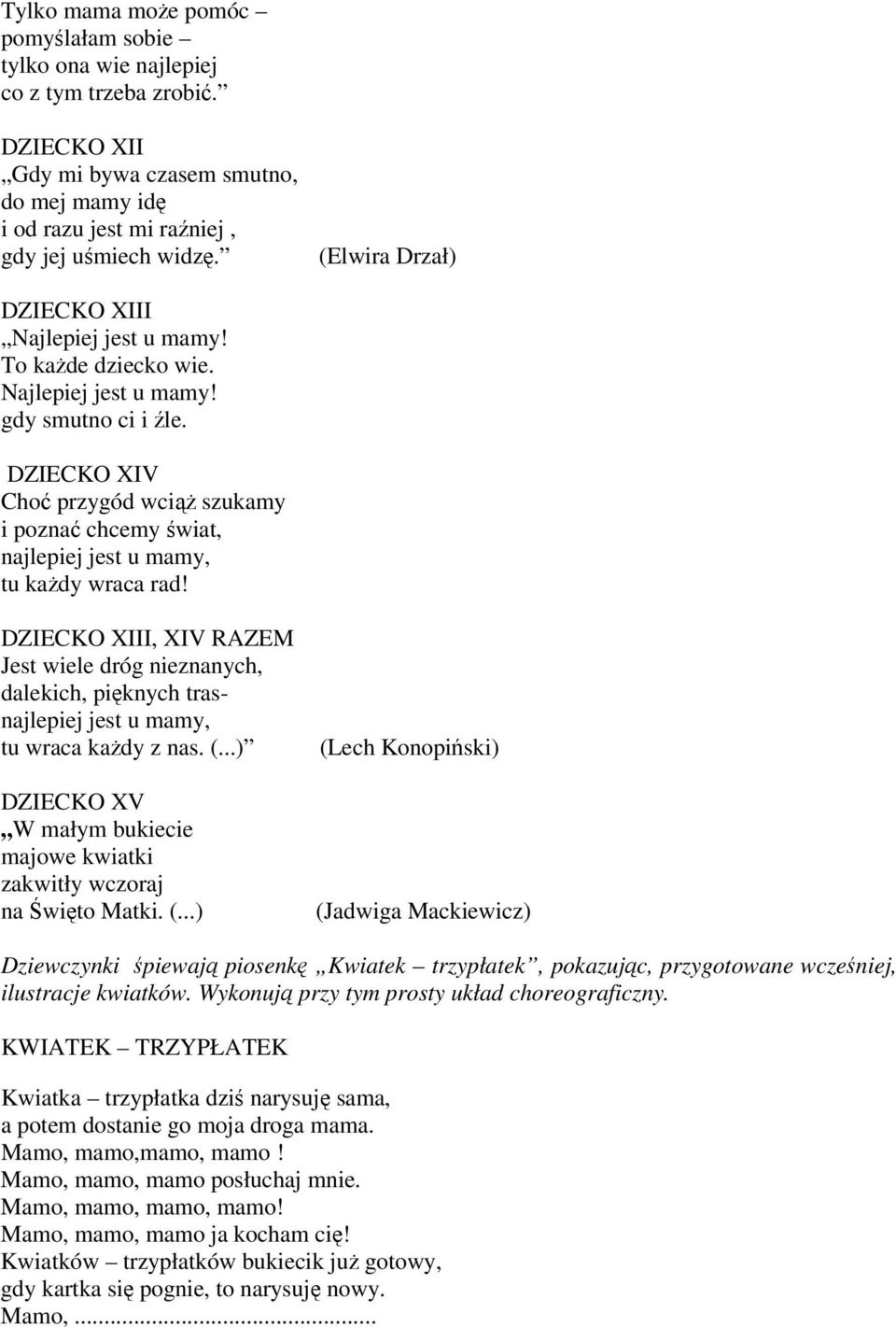 Tylko mama może pomóc – pomyślałam sobie – tylko ona wie najlepiej co z tym trzeba zrobić.”

DZIECKO XII
„Gdy mi bywa czasem smutno, do mej mamy idę i od razu jest mi raźniej , gdy jej uśmiech widzę.” (Elwira Drzał)

DZIECKO XIII
„Najlepiej jest u mamy! To każde dziecko wie. Najlepiej jest u mamy! gdy smutno ci i źle.

DZIECKO XIV
Choć przygód wciąż szukamy i poznać chcemy świat, najlepiej jest u mamy, tu każdy wraca rad!

DZIECKO XIII, XIV RAZEM
Jest wiele dróg nieznanych, dalekich, pięknych tras- najlepiej jest u mamy, tu wraca każdy z nas. (...)” (Lech Konopiński)

DZIECKO XV
„W małym bukiecie majowe kwiatki zakwitły wczoraj na Święto Matki. (...) (Jadwiga Mackiewicz)

Dziewczynki śpiewają piosenkę „Kwiatek – trzypłatek”, pokazując, przygotowane wcześniej, ilustracje kwiatków. Wykonują przy tym prosty układ choreograficzny.

KWIATEK – TRZYPŁATEK

Kwiatka – trzypłatka dziś narysuję sama,
a potem dostanie go moja droga mama.
Mamo, mamo,mamo, mamo !
Mamo, mamo, mamo posłuchaj mnie.
Mamo, mamo, mamo, mamo!
Mamo, mamo, mamo ja kocham cię!
Kwiatków – trzypłatków bukiecik już gotowy,
gdy kartka się pognie, to narysuję nowy.
Mamo, ...............................................